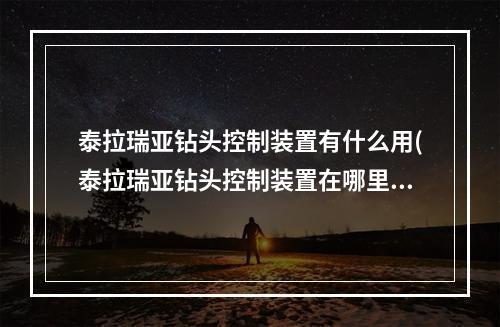 泰拉瑞亚钻头控制装置有什么用(泰拉瑞亚钻头控制装置在哪里...